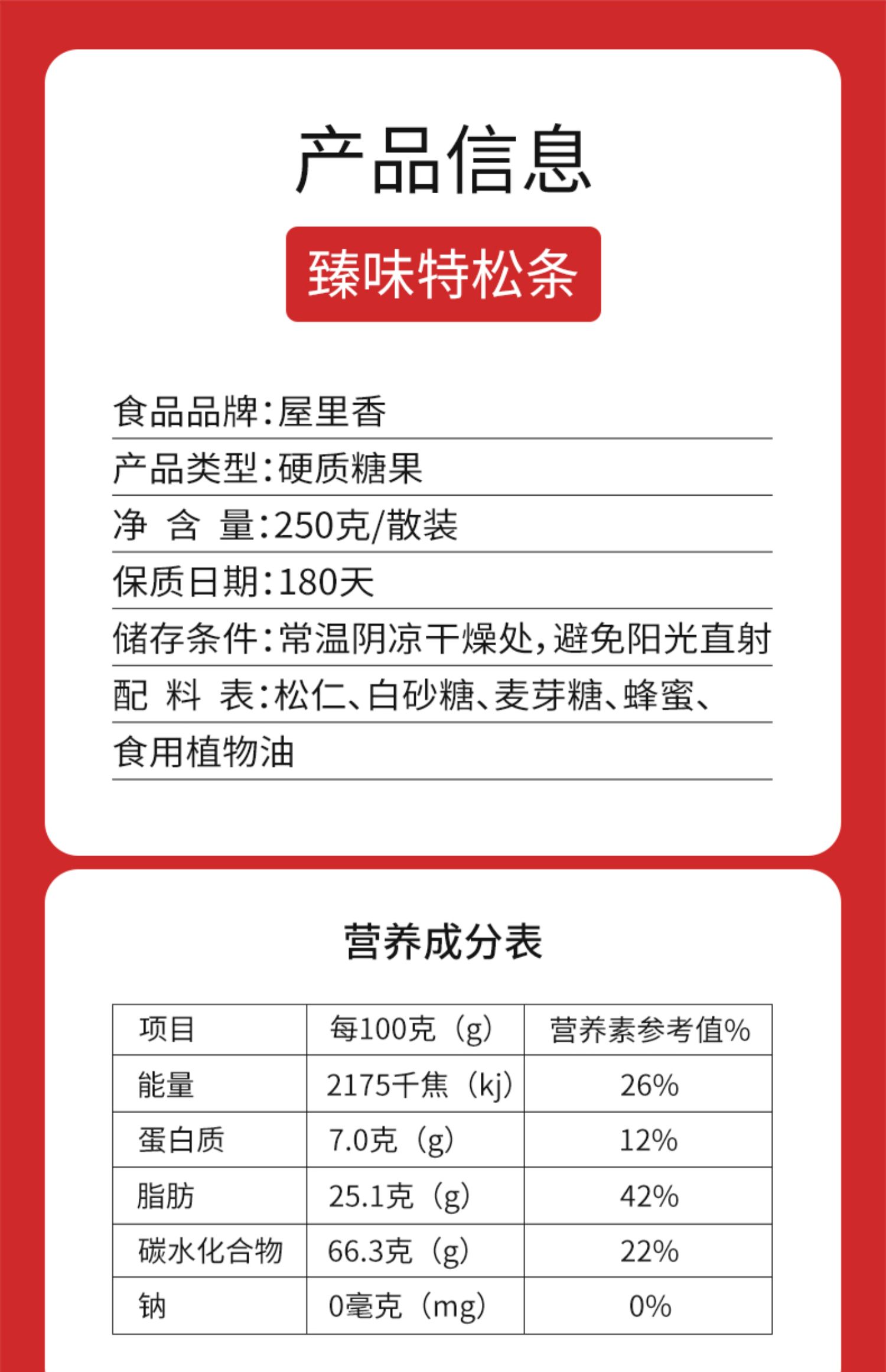 产品信息

臻味特松条

食品品牌：屋里香

产品类型：硬质糖果

净 含 量：250克/散装

保质日期：180天

储存条件：常温阴凉干燥处，避免阳光直射

配 料 表：松仁、白砂糖、麦芽糖、蜂蜜、食用植物油

营养成分表

| 项目 | 每100克（g） | 营养素参考值% |
|---|---|---|
| 能量 | 2175千焦（kj） | 26% |
| 蛋白质 | 7.0克（g） | 12% |
| 脂肪 | 25.1克（g） | 42% |
| 碳水化合物 | 66.3克（g） | 22% |
| 钠 | 0毫克（mg） | 0% |